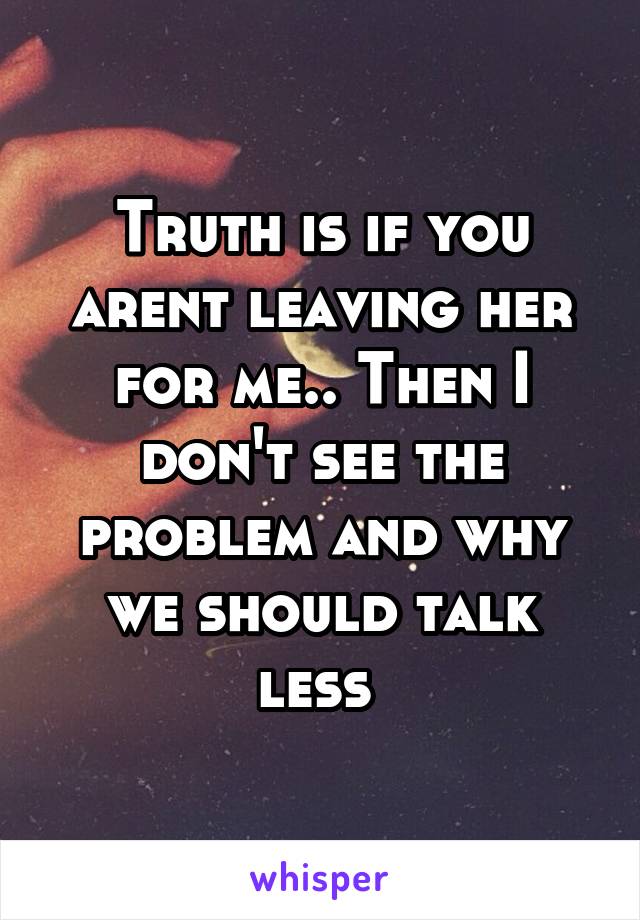 Truth is if you arent leaving her for me.. Then I don't see the problem and why we should talk less

whisper